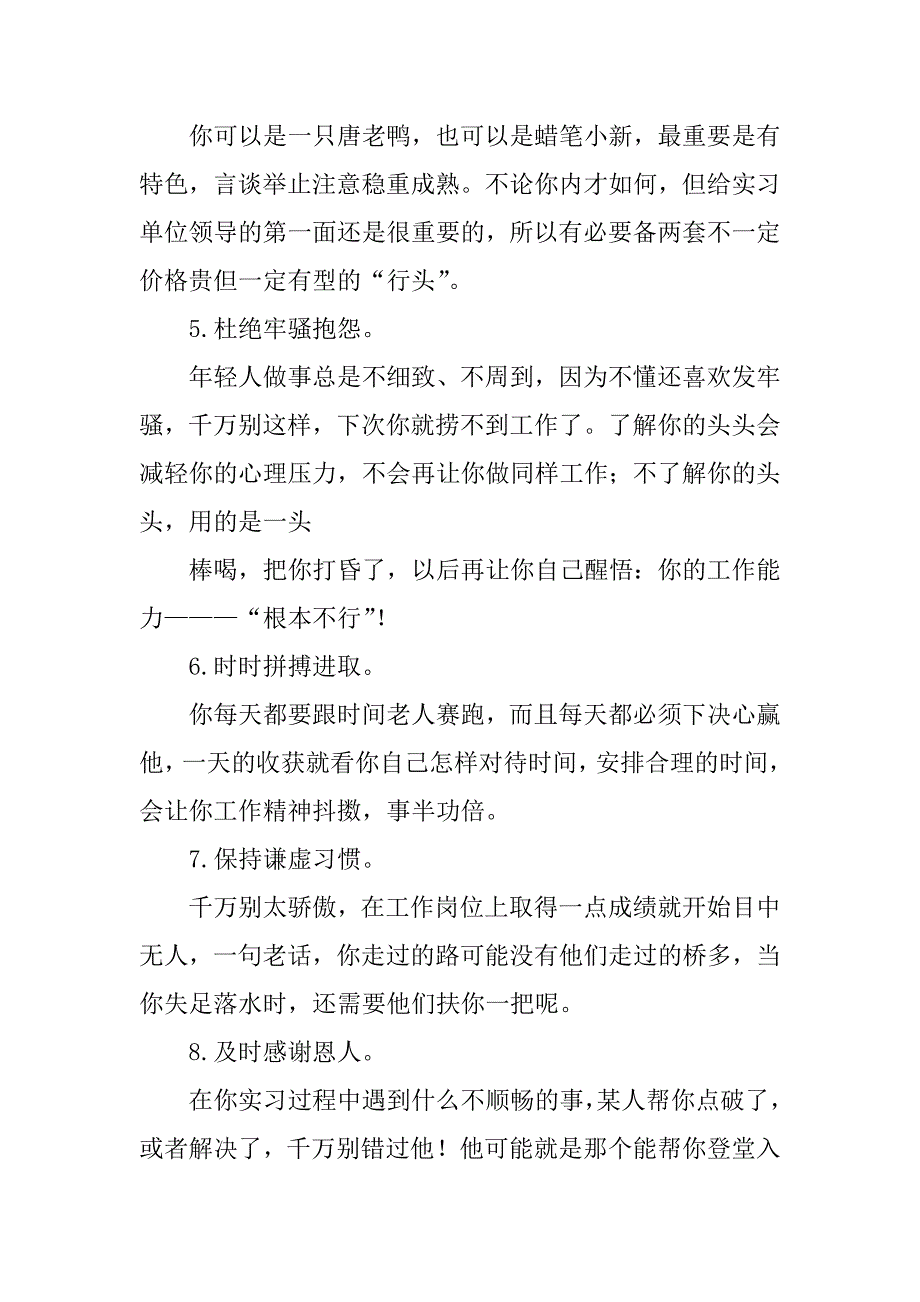 你可以是一只唐老鸭，也可以是蜡笔小新，最重要是有特色，言谈举止注意稳重成熟。不论你内才如何，但给实习单位领导的第一面还是很重要的，所以有必要备两套不一定价格贵但一定有型的“行头”。

5.杜绝牢骚抱怨。

年轻人做事总是不细致、不周到，因为不懂还喜欢发牢骚，千万别这样，下次你就捞不到工作了。了解你的头头会减轻你的心理压力，不会再让你做同样工作；不了解你的头头，用的是一头

棒喝，把你打昏了，以后再让你自己醒悟：你的工作能力———“根本不行”!

6.时时拼搏进取。

你每天都要跟时间老人赛跑，而且每天都必须下决心赢他，一天的收获就看你自己怎样对待时间，安排合理的时间，会让你工作精神抖擞，事半功倍。

7.保持谦虚习惯。

千万别太骄傲，在工作岗位上取得一点成绩就开始目中无人，一句老话，你走过的路可能没有他们走过的桥多，当你失足落水时，还需要他们扶你一把呢。

8.及时感谢恩人。

在你实习过程中遇到什么不顺畅的事，某人帮你点破了，或者解决了，千万别错过他！他可能就是那个能帮你登堂入